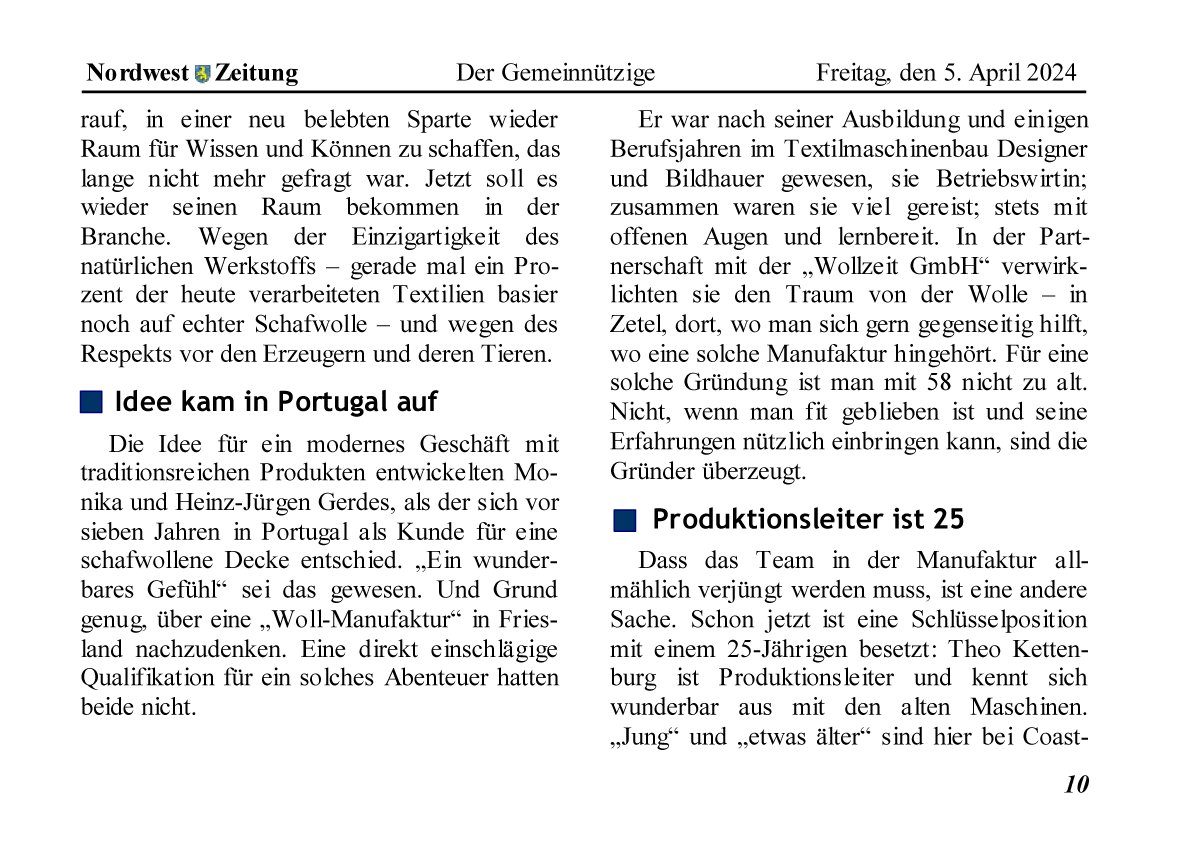 Nordwest Zeitung Der Gemeinnützige Freitag, den 5. April 2024

rauf, in einer neu belebten Sparte wieder Raum für Wissen und Können zu schaffen, das lange nicht mehr gefragt war. Jetzt soll es wieder seinen Raum bekommen in der Branche. Wegen der Einzigartigkeit des natürlichen Werkstoffs – gerade mal ein Prozent der heute verarbeiteten Textilien basier noch auf echter Schafwolle – und wegen des Respekts vor den Erzeugern und deren Tieren.

Idee kam in Portugal auf

Die Idee für ein modernes Geschäft mit traditionsreichen Produkten entwickelten Monika und Heinz-Jürgen Gerdes, als der sich vor sieben Jahren in Portugal als Kunde für eine schafwollene Decke entschied. „Ein wunderbares Gefühl“ sei das gewesen. Und Grund genug, über eine „Woll-Manufaktur“ in Friesland nachzudenken. Eine direkt einschlägige Qualifikation für ein solches Abenteuer hatten beide nicht.

Er war nach seiner Ausbildung und einigen Berufsjahren im Textilmaschinenbau Designer und Bildhauer gewesen, sie Betriebswirtin; zusammen waren sie viel gereist; stets mit offenen Augen und lernbereit. In der Partnerschaft mit der „Wollzeit GmbH“ verwirklichten sie den Traum von der Wolle – in Zetel, dort, wo man sich gern gegenseitig hilft, wo eine solche Manufaktur hingehört. Für eine solche Gründung ist man mit 58 nicht zu alt. Nicht, wenn man fit geblieben ist und seine Erfahrungen nützlich einbringen kann, sind die Gründer überzeugt.

Produktionsleiter ist 25

Dass das Team in der Manufaktur allmählich verjüngt werden muss, ist eine andere Sache. Schon jetzt ist eine Schlüsselposition mit einem 25-Jährigen besetzt: Theo Kettenburg ist Produktionsleiter und kennt sich wunderbar aus mit den alten Maschinen. „Jung“ und „etwas älter“ sind hier bei Coast-

10